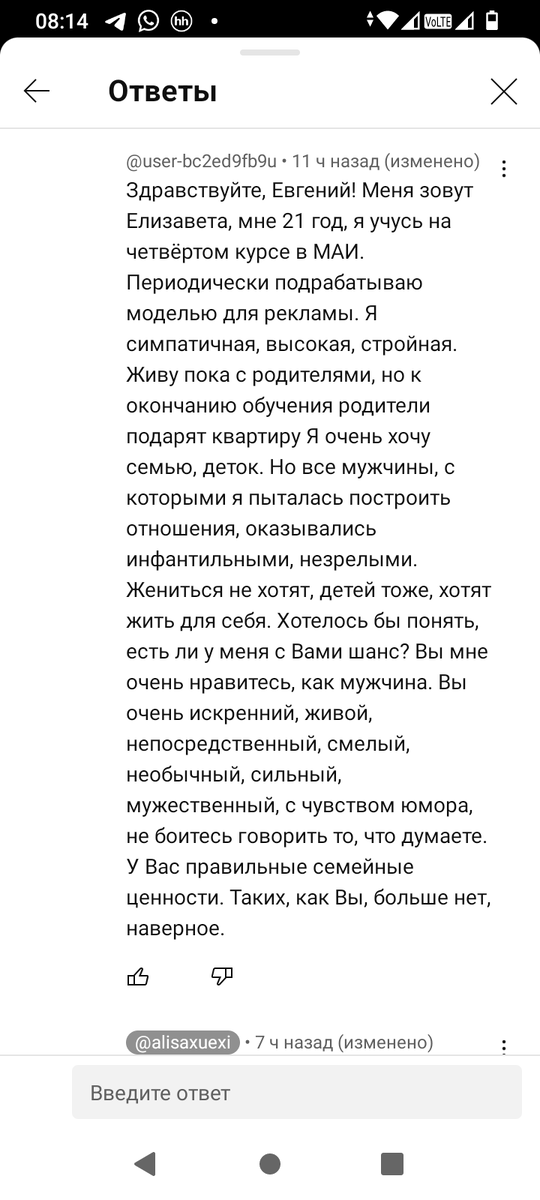 08:14

Ответы

@user-bc2ed9fb9u • 11 ч назад (изменено)

Здравствуйте, Евгений! Меня зовут Елизавета, мне 21 год, я учусь на четвёртом курсе в МАИ. Периодически подрабатываю моделью для рекламы. Я симпатичная, высокая, стройная. Живу пока с родителями, но к окончанию обучения родители подарят квартиру Я очень хочу семью, деток. Но все мужчины, с которыми я пыталась построить отношения, оказывались инфантильными, незрелыми. Жениться не хотят, детей тоже, хотят жить для себя. Хотелось бы понять, есть ли у меня с Вами шанс? Вы мне очень нравитесь, как мужчина. Вы очень искренний, живой, непосредственный, смелый, необычный, сильный, мужественный, с чувством юмора, не боитесь говорить то, что думаете. У Вас правильные семейные ценности. Таких, как Вы, больше нет, наверное.

@alisaxuexi • 7 ч назад (изменено)

Введите ответ